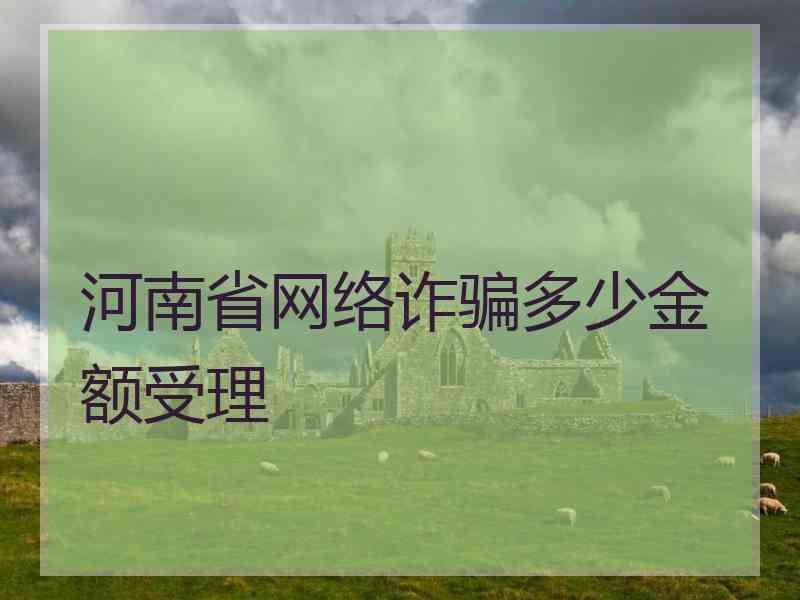 河南省网络诈骗多少金额受理